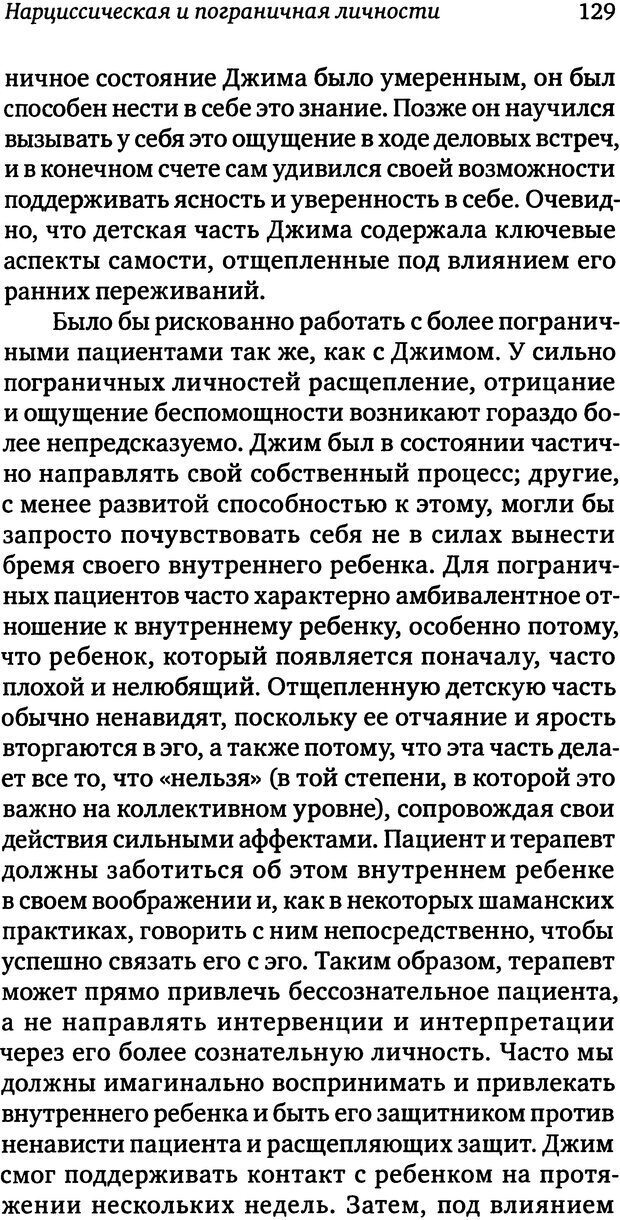 Нарциссическая и пограничная личности 129

ничное состояние Джима было умеренным, он был способен нести в себе это знание. Позже он научился вызывать у себя это ощущение в ходе деловых встреч, и в конечном счете сам удивился своей возможности поддерживать ясность и уверенность в себе. Очевидно, что детская часть Джима содержала ключевые аспекты самости, отщепленные под влиянием его ранних переживаний.

Было бы рискованно работать с более пограничными пациентами так же, как с Джимом. У сильно пограничных личностей расщепление, отрицание и ощущение беспомощности возникают гораздо более непредсказуемо. Джим был в состоянии частично направлять свой собственный процесс; другие, с менее развитой способностью к этому, могли бы запросто почувствовать себя не в силах вынести бремя своего внутреннего ребенка. Для пограничных пациентов часто характерно амбивалентное отношение к внутреннему ребенку, особенно потому, что ребенок, который появляется поначалу, часто плохой и нелюбящий. Отщепленную детскую часть обычно ненавидят, поскольку ее отчаяние и ярость вторгаются в эго, а также потому, что эта часть делает все то, что «нельзя» (в той степени, в которой это важно на коллективном уровне), сопровождая свои действия сильными аффектами. Пациент и терапевт должны заботиться об этом внутреннем ребенке в своем воображении и, как в некоторых шаманских практиках, говорить с ним непосредственно, чтобы успешно связать его с эго. Таким образом, терапевт может прямо привлечь бессознательное пациента, а не направлять интервенции и интерпретации через его более сознательную личность. Часто мы должны имагинально воспринимать и привлекать внутреннего ребенка и быть его защитником против ненависти пациента и расщепляющих защит. Джим смог поддерживать контакт с ребенком на протяжении нескольких недель. Затем, под влиянием